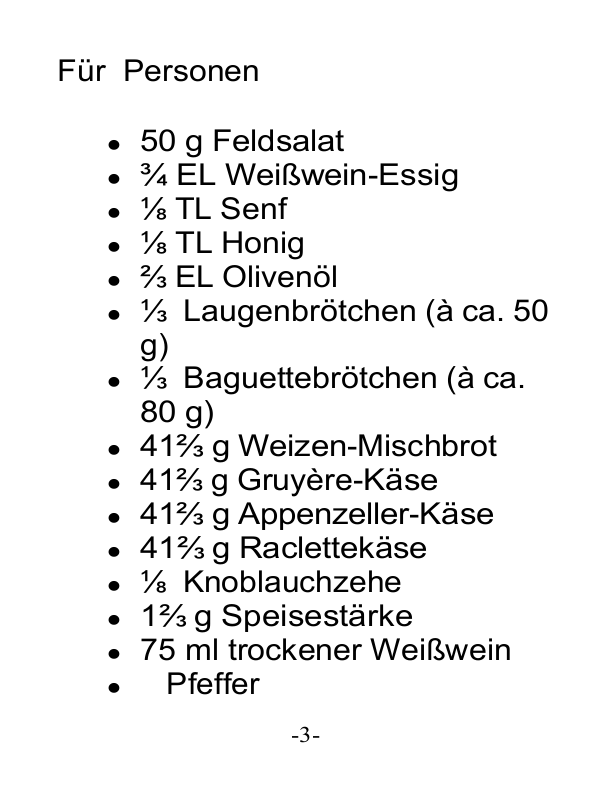 Für Personen

- 50 g Feldsalat
- ¾ EL Weißwein-Essig
- ⅛ TL Senf
- ⅛ TL Honig
- ⅔ EL Olivenöl
- ⅓ Laugenbrötchen (à ca. 50 g)
- ⅓ Baguettebrötchen (à ca. 80 g)
- 41⅔ g Weizen-Mischbrot
- 41⅔ g Gruyère-Käse
- 41⅔ g Appenzeller-Käse
- 41⅔ g Raclettekäse
- ⅛ Knoblauchzehe
- 1⅔ g Speisestärke
- 75 ml trockener Weißwein
- Pfeffer

-3-